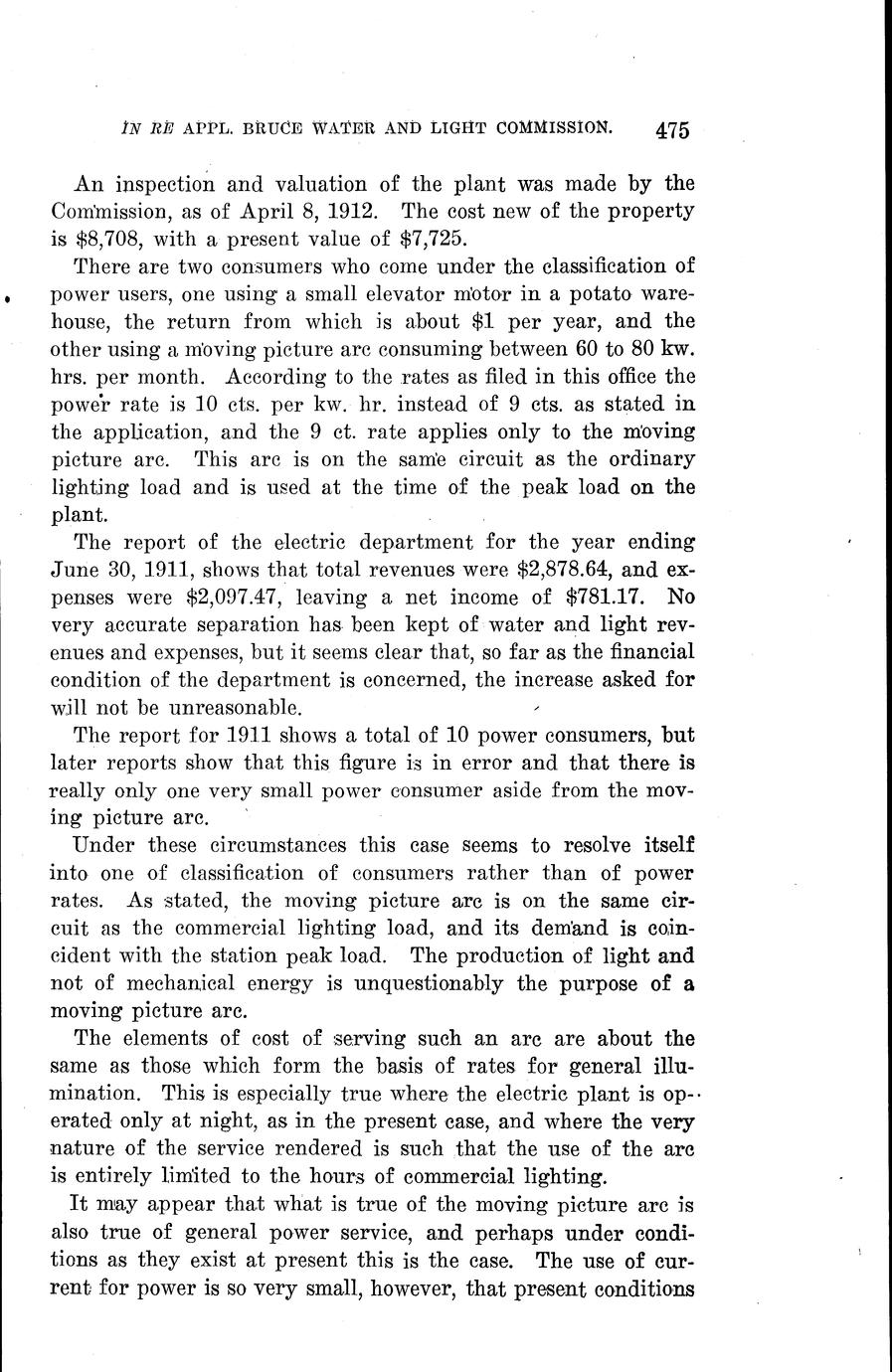 IN RE APPL. BRUCE WATER AND LIGHT COMMISSION. 475

An inspection and valuation of the plant was made by the Commission, as of April 8, 1912. The cost new of the property is \$8,708, with a present value of \$7,725.

There are two consumers who come under the classification of power users, one using a small elevator motor in a potato warehouse, the return from which is about \$1 per year, and the other using a moving picture arc consuming between 60 to 80 kw. hrs. per month. According to the rates as filed in this office the power rate is 10 cts. per kw. hr. instead of 9 cts. as stated in the application, and the 9 ct. rate applies only to the moving picture arc. This arc is on the same circuit as the ordinary lighting load and is used at the time of the peak load on the plant.

The report of the electric department for the year ending June 30, 1911, shows that total revenues were \$2,878.64, and expenses were \$2,097.47, leaving a net income of \$781.17. No very accurate separation has been kept of water and light revenues and expenses, but it seems clear that, so far as the financial condition of the department is concerned, the increase asked for will not be unreasonable.

The report for 1911 shows a total of 10 power consumers, but later reports show that this figure is in error and that there is really only one very small power consumer aside from the moving picture arc.

Under these circumstances this case seems to resolve itself into one of classification of consumers rather than of power rates. As stated, the moving picture arc is on the same circuit as the commercial lighting load, and its demand is coincident with the station peak load. The production of light and not of mechanical energy is unquestionably the purpose of a moving picture arc.

The elements of cost of serving such an arc are about the same as those which form the basis of rates for general illumination. This is especially true where the electric plant is operated only at night, as in the present case, and where the very nature of the service rendered is such that the use of the arc is entirely limited to the hours of commercial lighting.

It may appear that what is true of the moving picture arc is also true of general power service, and perhaps under conditions as they exist at present this is the case. The use of current for power is so very small, however, that present conditions